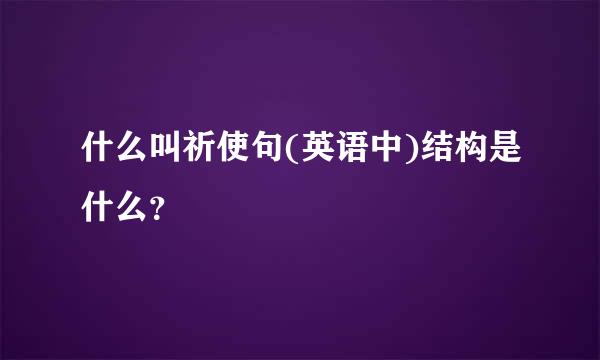 什么叫祈使句(英语中)结构是什么?